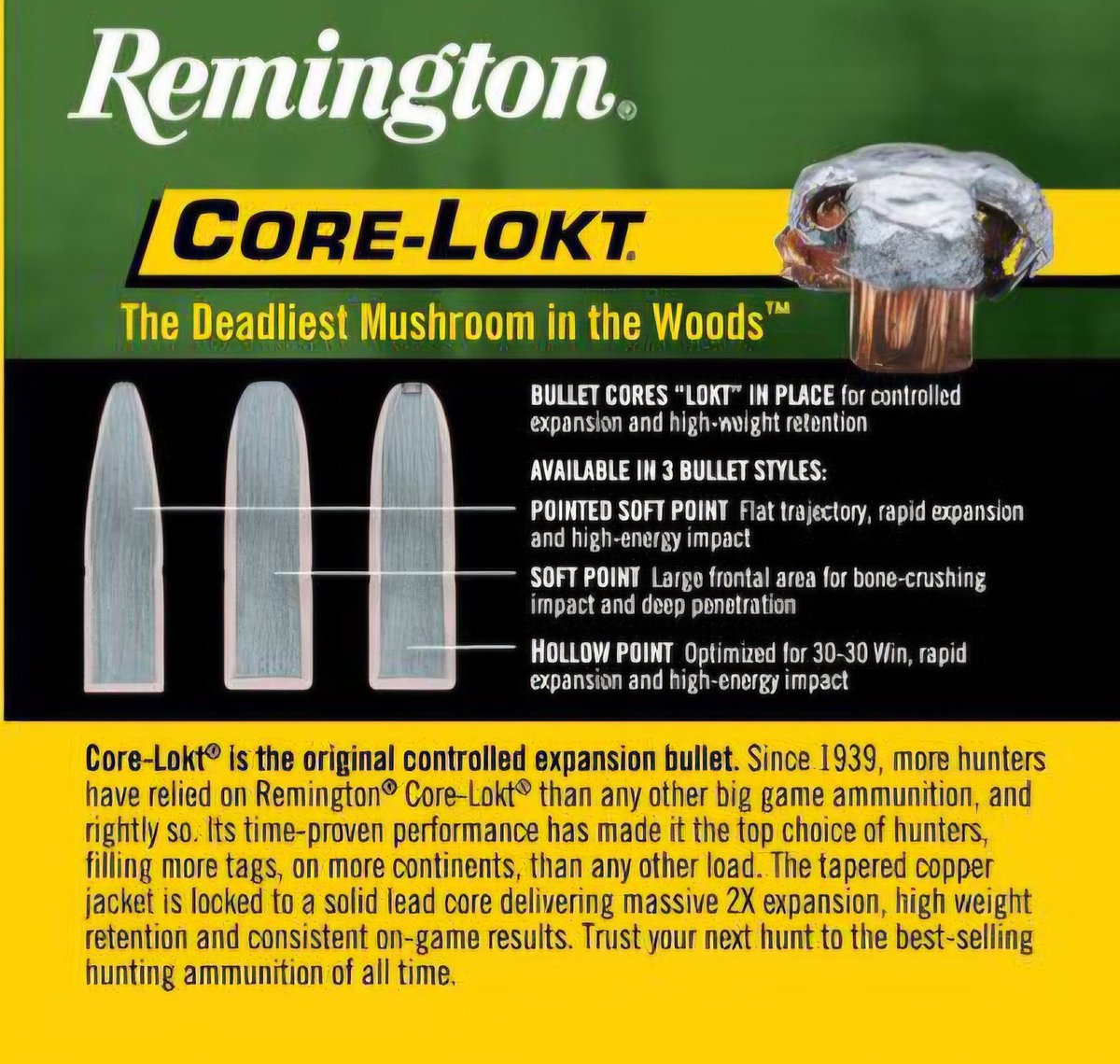 Remington®

CORE-LOKT®

The Deadliest Mushroom in the Woods™

BULLET CORES "LOKT" IN PLACE for controlled expansion and high-weight retention

AVAILABLE IN 3 BULLET STYLES:

POINTED SOFT POINT Flat trajectory, rapid expansion and high-energy impact

SOFT POINT Large frontal area for bone-crushing impact and deep penetration

HOLLOW POINT Optimized for 30-30 Win, rapid expansion and high-energy impact

Core-Lokt® is the original controlled expansion bullet. Since 1939, more hunters have relied on Remington® Core-Lokt® than any other big game ammunition, and rightly so. Its time-proven performance has made it the top choice of hunters, filling more tags, on more continents, than any other load. The tapered copper jacket is locked to a solid lead core delivering massive 2X expansion, high weight retention and consistent on-game results. Trust your next hunt to the best-selling hunting ammunition of all time.